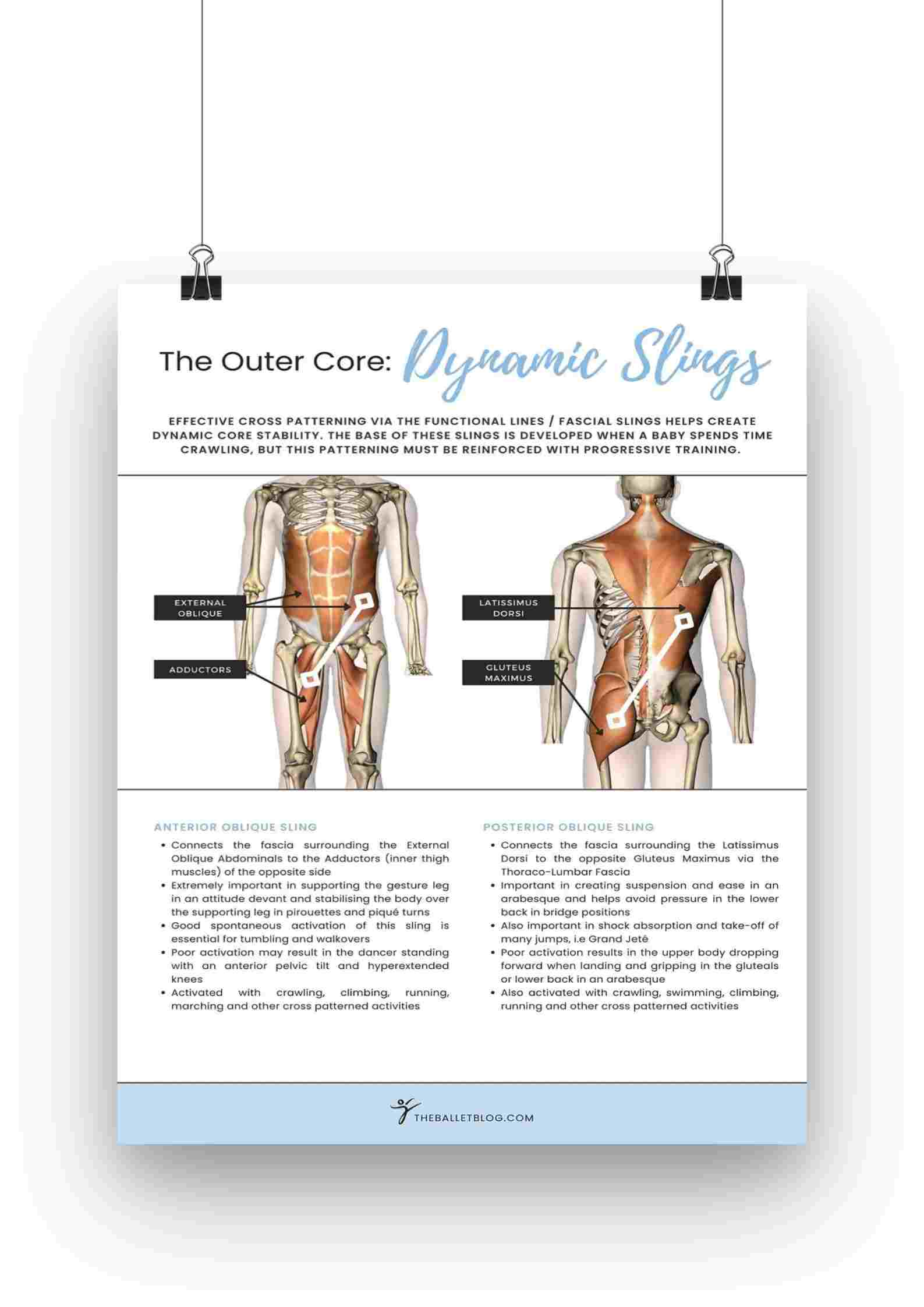 The Outer Core: Dynamic Slings

EFFECTIVE CROSS PATTERNING VIA THE FUNCTIONAL LINES / FASCIAL SLINGS HELPS CREATE DYNAMIC CORE STABILITY. THE BASE OF THESE SLINGS IS DEVELOPED WHEN A BABY SPENDS TIME CRAWLING, BUT THIS PATTERNING MUST BE REINFORCED WITH PROGRESSIVE TRAINING.

EXTERNAL OBLIQUE

ADDUCTORS

LATISSIMUS DORSI

GLUTEUS MAXIMUS

ANTERIOR OBLIQUE SLING

• Connects the fascia surrounding the External Oblique Abdominals to the Adductors (inner thigh muscles) of the opposite side
• Extremely important in supporting the gesture leg in an attitude devant and stabilising the body over the supporting leg in pirouettes and piqué turns
• Good spontaneous activation of this sling is essential for tumbling and walkovers
• Poor activation may result in the dancer standing with an anterior pelvic tilt and hyperextended knees
• Activated with crawling, climbing, running, marching and other cross patterned activities

POSTERIOR OBLIQUE SLING

• Connects the fascia surrounding the Latissimus Dorsi to the opposite Gluteus Maximus via the Thoraco-Lumbar Fascia
• Important in creating suspension and ease in an arabesque and helps avoid pressure in the lower back in bridge positions
• Also important in shock absorption and take-off of many jumps, i.e Grand Jeté
• Poor activation results in the upper body dropping forward when landing and gripping in the gluteals or lower back in an arabesque
• Also activated with crawling, swimming, climbing, running and other cross patterned activities

THEBALLETBLOG.COM